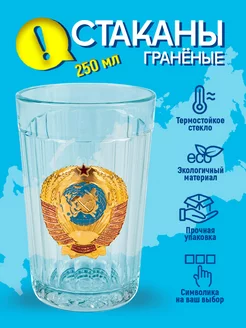 !
СТАКАНЫ
ГРАНЁНЫЕ
250 мл

Термостойкое стекло

eco
Экологичный материал

Прочная упаковка

Символика на ваш выбор